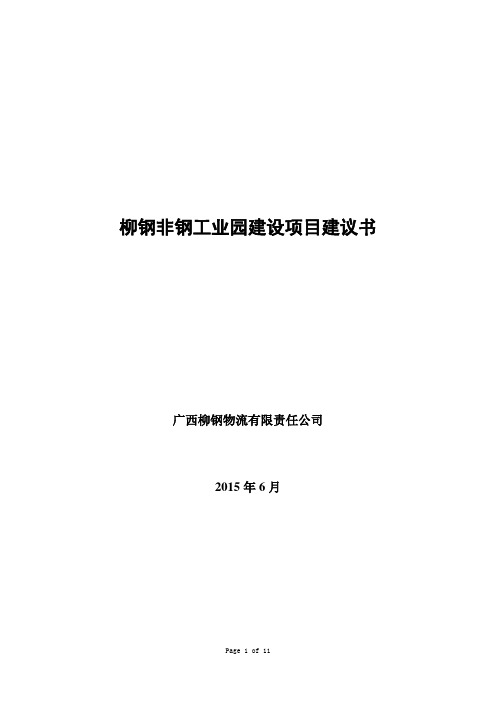 柳钢非钢工业园建设项目建议书

广西柳钢物流有限责任公司

2015 年 6 月

Page 1 of 11